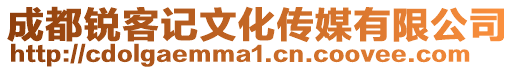 成都锐客记文化传媒有限公司
http://cdolgaemma1.cn.coovee.com